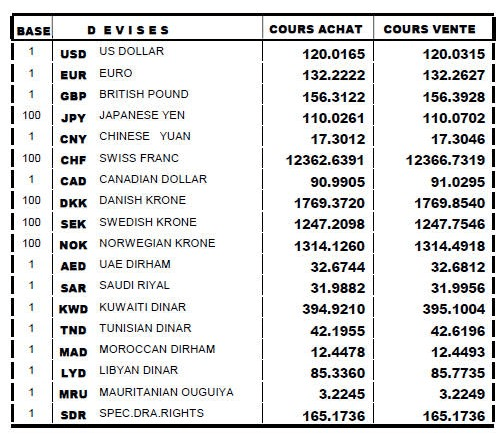 | BASE | D E V I S E S | | COURS ACHAT | COURS VENTE |
|---|---|---|---|---|
| 1 | USD | US DOLLAR | 120.0165 | 120.0315 |
| 1 | EUR | EURO | 132.2222 | 132.2627 |
| 1 | GBP | BRITISH POUND | 156.3122 | 156.3928 |
| 100 | JPY | JAPANESE YEN | 110.0261 | 110.0702 |
| 1 | CNY | CHINESE YUAN | 17.3012 | 17.3046 |
| 100 | CHF | SWISS FRANC | 12362.6391 | 12366.7319 |
| 1 | CAD | CANADIAN DOLLAR | 90.9905 | 91.0295 |
| 100 | DKK | DANISH KRONE | 1769.3720 | 1769.8540 |
| 100 | SEK | SWEDISH KRONE | 1247.2098 | 1247.7546 |
| 100 | NOK | NORWEGIAN KRONE | 1314.1260 | 1314.4918 |
| 1 | AED | UAE DIRHAM | 32.6744 | 32.6812 |
| 1 | SAR | SAUDI RIYAL | 31.9882 | 31.9956 |
| 1 | KWD | KUWAITI DINAR | 394.9210 | 395.1004 |
| 1 | TND | TUNISIAN DINAR | 42.1955 | 42.6196 |
| 1 | MAD | MOROCCAN DIRHAM | 12.4478 | 12.4493 |
| 1 | LYD | LIBYAN DINAR | 85.3360 | 85.7735 |
| 1 | MRU | MAURITANIAN OUGUIYA | 3.2245 | 3.2249 |
| 1 | SDR | SPEC.DRA.RIGHTS | 165.1736 | 165.1736 |